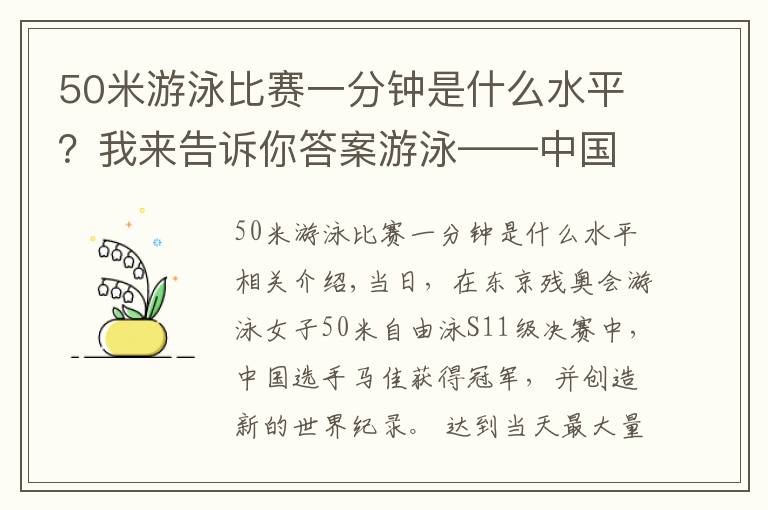 50米游泳比赛一分钟是什么水平？我来告诉你答案游泳——中国

50米游泳比赛一分钟是什么水平相关介绍，当日，在东京残奥会游泳女子50米自由泳S11级决赛中，中国选手马佳获得冠军，并创造新的世界纪录。达到当天最大量